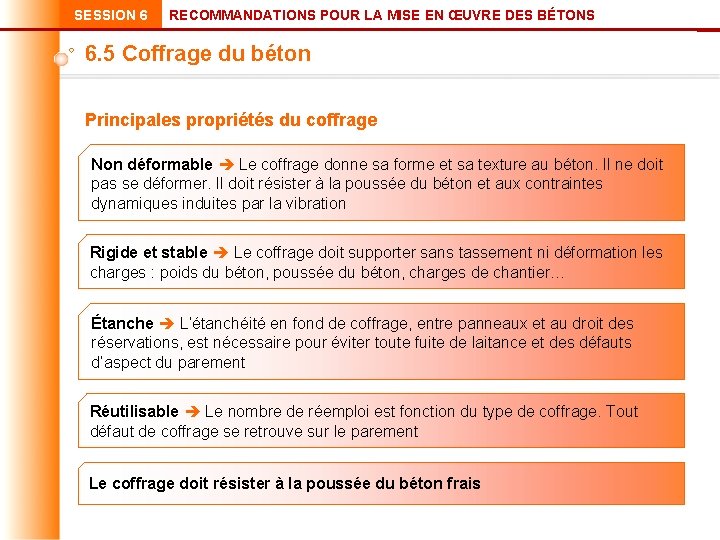 SESSION 6 RECOMMANDATIONS POUR LA MISE EN ŒUVRE DES BÉTONS

6.5 Coffrage du béton

Principales propriétés du coffrage

Non déformable ➔ Le coffrage donne sa forme et sa texture au béton. Il ne doit pas se déformer. Il doit résister à la poussée du béton et aux contraintes dynamiques induites par la vibration

Rigide et stable ➔ Le coffrage doit supporter sans tassement ni déformation les charges : poids du béton, poussée du béton, charges de chantier…

Étanche ➔ L'étanchéité en fond de coffrage, entre panneaux et au droit des réservations, est nécessaire pour éviter toute fuite de laitance et des défauts d'aspect du parement

Réutilisable ➔ Le nombre de réemploi est fonction du type de coffrage. Tout défaut de coffrage se retrouve sur le parement

Le coffrage doit résister à la poussée du béton frais